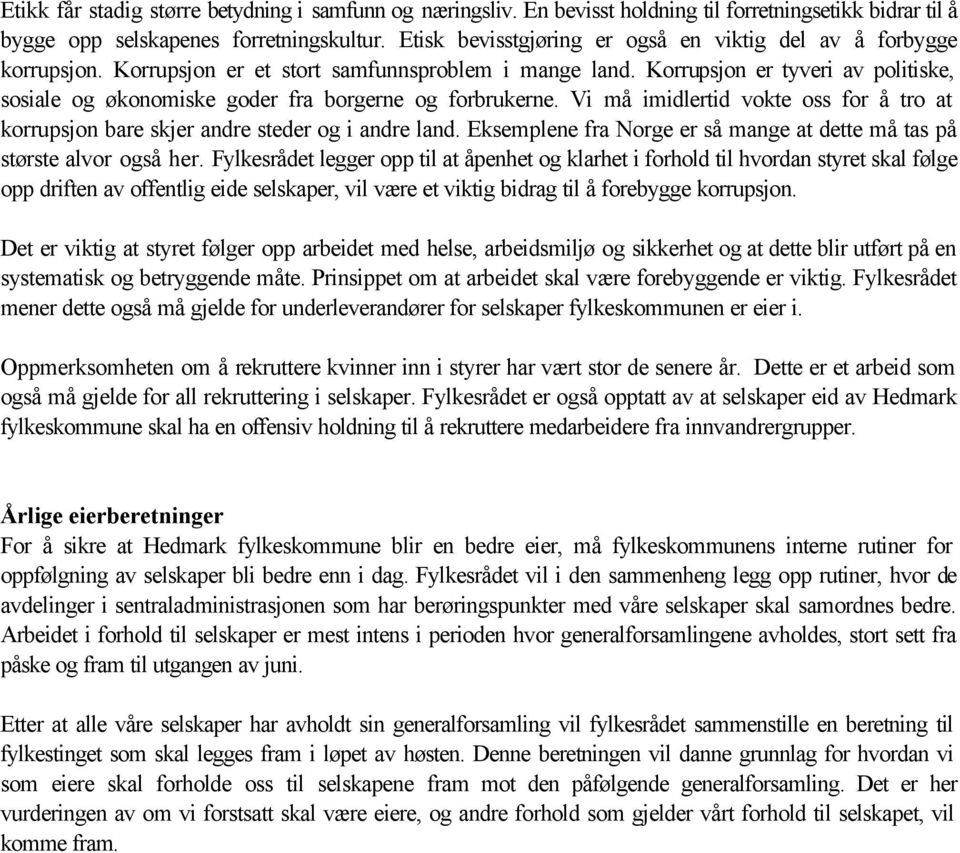 Etikk får stadig større betydning i samfunn og næringsliv. En bevisst holdning til forretningsetikk bidrar til å bygge opp selskapenes forretningskultur. Etisk bevisstgjøring er også en viktig del av å forbygge korrupsjon. Korrupsjon er et stort samfunnsproblem i mange land. Korrupsjon er tyveri av politiske, sosiale og økonomiske goder fra borgerne og forbrukerne. Vi må imidlertid vokte oss for å tro at korrupsjon bare skjer andre steder og i andre land. Eksemplene fra Norge er så mange at dette må tas på største alvor også her. Fylkesrådet legger opp til at åpenhet og klarhet i forhold til hvordan styret skal følge opp driften av offentlig eide selskaper, vil være et viktig bidrag til å forebygge korrupsjon.

Det er viktig at styret følger opp arbeidet med helse, arbeidsmiljø og sikkerhet og at dette blir utført på en systematisk og betryggende måte. Prinsippet om at arbeidet skal være forebyggende er viktig. Fylkesrådet mener dette også må gjelde for underleverandører for selskaper fylkeskommunen er eier i.

Oppmerksomheten om å rekruttere kvinner inn i styrer har vært stor de senere år. Dette er et arbeid som også må gjelde for all rekruttering i selskaper. Fylkesrådet er også opptatt av at selskaper eid av Hedmark fylkeskommune skal ha en offensiv holdning til å rekruttere medarbeidere fra innvandrergrupper.

Årlige eierberetninger
For å sikre at Hedmark fylkeskommune blir en bedre eier, må fylkeskommunens interne rutiner for oppfølgning av selskaper bli bedre enn i dag. Fylkesrådet vil i den sammenheng legg opp rutiner, hvor de avdelinger i sentraladministrasjonen som har berøringspunkter med våre selskaper skal samordnes bedre. Arbeidet i forhold til selskaper er mest intens i perioden hvor generalforsamlingene avholdes, stort sett fra påske og fram til utgangen av juni.

Etter at alle våre selskaper har avholdt sin generalforsamling vil fylkesrådet sammenstille en beretning til fylkestinget som skal legges fram i løpet av høsten. Denne beretningen vil danne grunnlag for hvordan vi som eiere skal forholde oss til selskapene fram mot den påfølgende generalforsamling. Det er her vurderingen av om vi forstsatt skal være eiere, og andre forhold som gjelder vårt forhold til selskapet, vil komme fram.